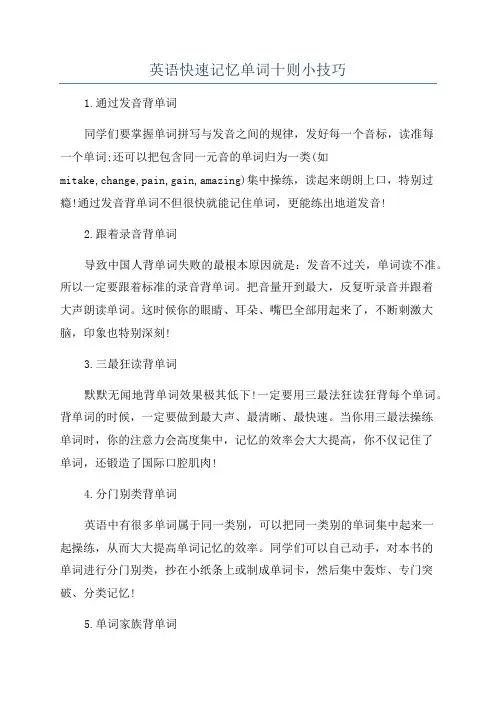 英语快速记忆单词十则小技巧

1.通过发音背单词

同学们要掌握单词拼写与发音之间的规律，发好每一个音标，读准每一个单词;还可以把包含同一元音的单词归为一类(如mitake,change,pain,gain,amazing)集中操练，读起来朗朗上口，特别过瘾!通过发音背单词不但很快就能记住单词，更能练出地道发音!

2.跟着录音背单词

导致中国人背单词失败的最根本原因就是：发音不过关，单词读不准。所以一定要跟着标准的录音背单词。把音量开到最大，反复听录音并跟着大声朗读单词。这时候你的眼睛、耳朵、嘴巴全部用起来了，不断刺激大脑，印象也特别深刻!

3.三最狂读背单词

默默无闻地背单词效果极其低下!一定要用三最法狂读狂背每个单词。背单词的时候，一定要做到最大声、最清晰、最快速。当你用三最法操练单词时，你的注意力会高度集中，记忆的效率会大大提高，你不仅记住了单词，还锻造了国际口腔肌肉!

4.分门别类背单词

英语中有很多单词属于同一类别，可以把同一类别的单词集中起来一起操练，从而大大提高单词记忆的效率。同学们可以自己动手，对本书的单词进行分门别类，抄在小纸条上或制成单词卡，然后集中轰炸、专门突破、分类记忆!

5.单词家族背单词